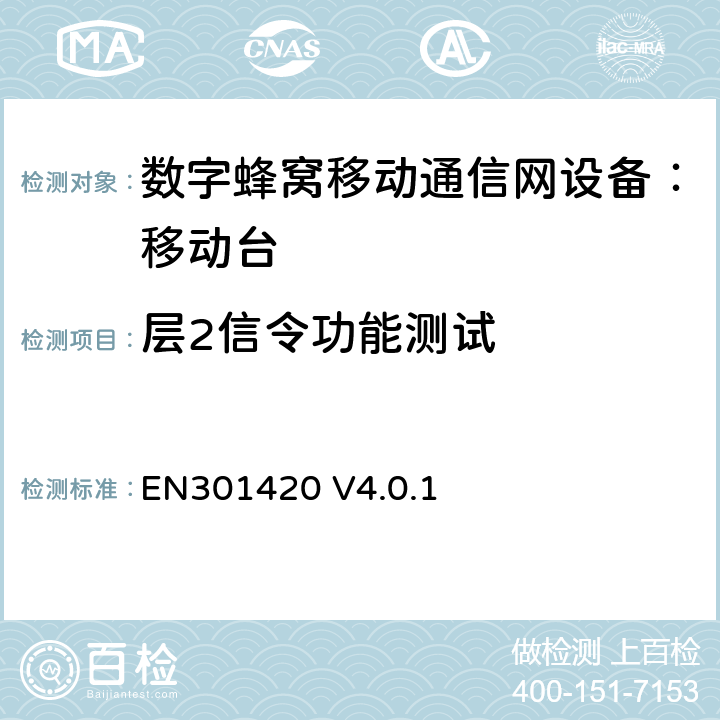 MA CNAS AC ilac-MRA

检测对象：数字蜂窝移动通信网设备：移动台

检测项目：层2信令功能测试

检测标准：EN301420 V4.0.1

百检
Baijiantest.com

做检测 上百检
400-151-7153